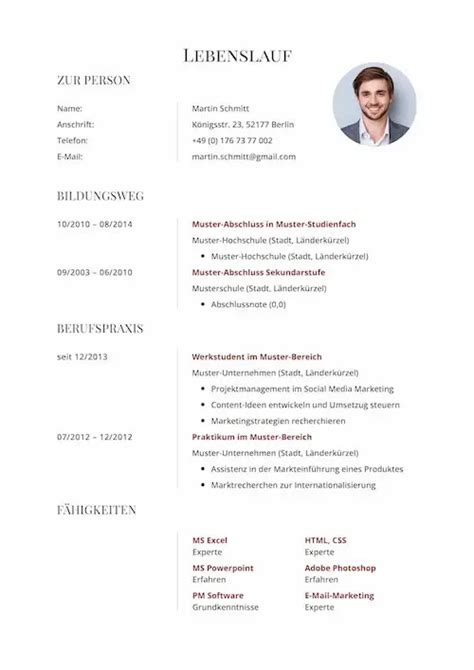 LEBENSLAUF

ZUR PERSON

Name: Martin Schmitt
Anschrift: Königsstr. 23, 52177 Berlin
Telefon: +49 (0) 176 73 77 002
E-Mail: martin.schmitt@gmail.com

BILDUNGSWEG

10/2010 – 08/2014
Muster-Abschluss in Muster-Studienfach
Muster-Hochschule (Stadt, Länderkürzel)
• Muster-Hochschule (Stadt, Länderkürzel)

09/2003 – 06/2010
Muster-Abschluss Sekundarstufe
Musterschule (Stadt, Länderkürzel)
• Abschlussnote (0,0)

BERUFSPRAXIS

seit 12/2013
Werkstudent im Muster-Bereich
Muster-Unternehmen (Stadt, Länderkürzel)
• Projektmanagement im Social Media Marketing
• Content-Ideen entwickeln und Umsetzug steuern
• Marketingstrategien recherchieren

07/2012 – 12/2012
Praktikum im Muster-Bereich
Muster-Unternehmen (Stadt, Länderkürzel)
• Assistenz in der Markteinführung eines Produktes
• Marktrecherchen zur Internationalisierung

FÄHIGKEITEN

MS Excel
Experte

MS Powerpoint
Erfahren

PM Software
Grundkenntnisse

HTML, CSS
Experte

Adobe Photoshop
Erfahren

E-Mail-Marketing
Experte